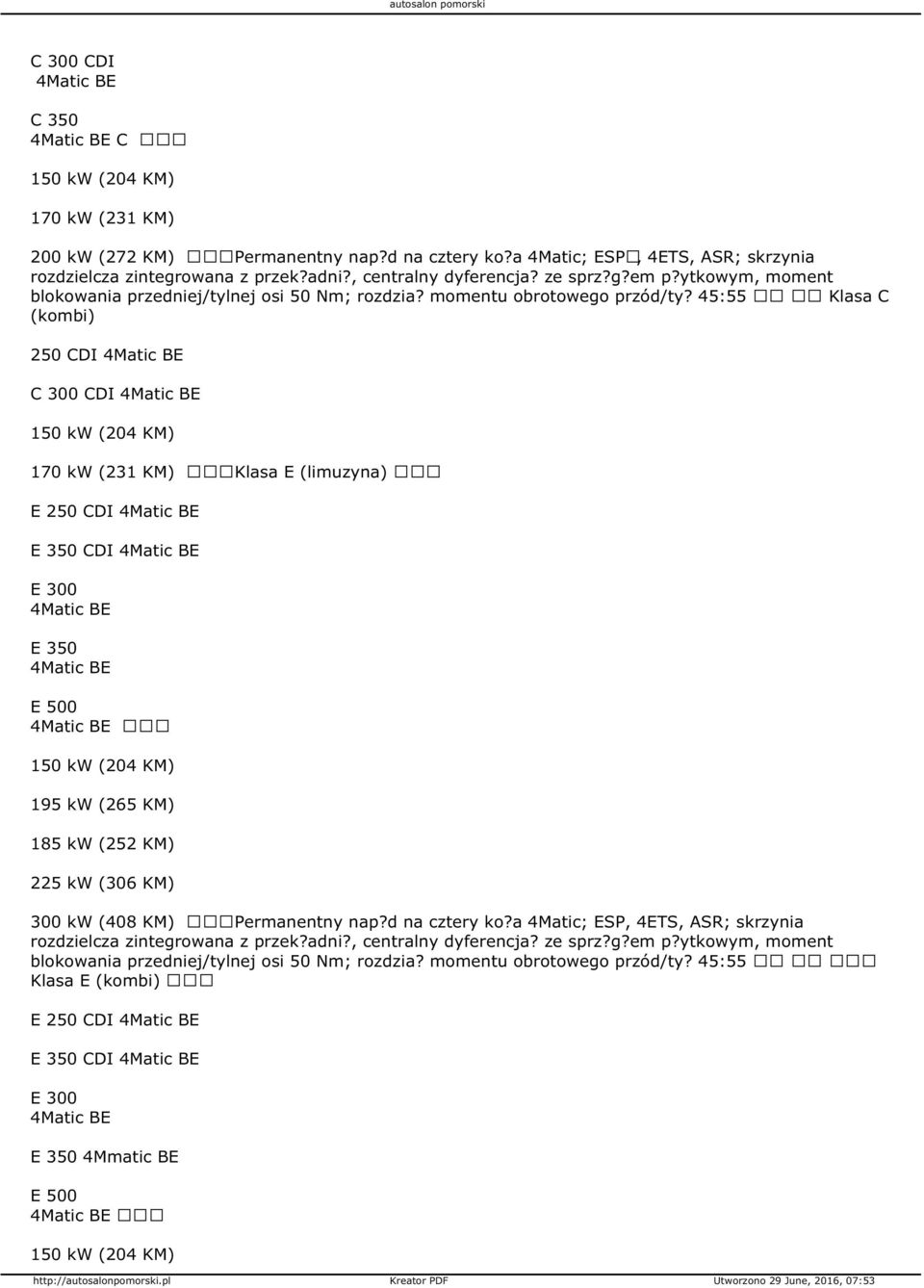 autosalon pomorski

C 300 CDI
4Matic BE

C 350
4Matic BE C □□□

150 kW (204 KM)

170 kW (231 KM)

200 kW (272 KM) □□□Permanentny nap?d na cztery ko?a 4Matic; ESP□, 4ETS, ASR; skrzynia rozdzielcza zintegrowana z przek?adni?, centralny dyferencja? ze sprz?g?em p?ytkowym, moment blokowania przedniej/tylnej osi 50 Nm; rozdzia? momentu obrotowego przód/ty? 45:55 □□ □□ Klasa C (kombi)

250 CDI 4Matic BE

C 300 CDI 4Matic BE

150 kW (204 KM)

170 kW (231 KM) □□□Klasa E (limuzyna) □□□

E 250 CDI 4Matic BE

E 350 CDI 4Matic BE

E 300
4Matic BE

E 350
4Matic BE

E 500
4Matic BE □□□

150 kW (204 KM)

195 kW (265 KM)

185 kW (252 KM)

225 kW (306 KM)

300 kW (408 KM) □□□Permanentny nap?d na cztery ko?a 4Matic; ESP, 4ETS, ASR; skrzynia rozdzielcza zintegrowana z przek?adni?, centralny dyferencja? ze sprz?g?em p?ytkowym, moment blokowania przedniej/tylnej osi 50 Nm; rozdzia? momentu obrotowego przód/ty? 45:55 □□ □□ □□□ Klasa E (kombi) □□□

E 250 CDI 4Matic BE

E 350 CDI 4Matic BE

E 300
4Matic BE

E 350 4Mmatic BE

E 500
4Matic BE □□□

150 kW (204 KM)

http://autosalonpomorski.pl Kreator PDF Utworzono 29 June, 2016, 07:53